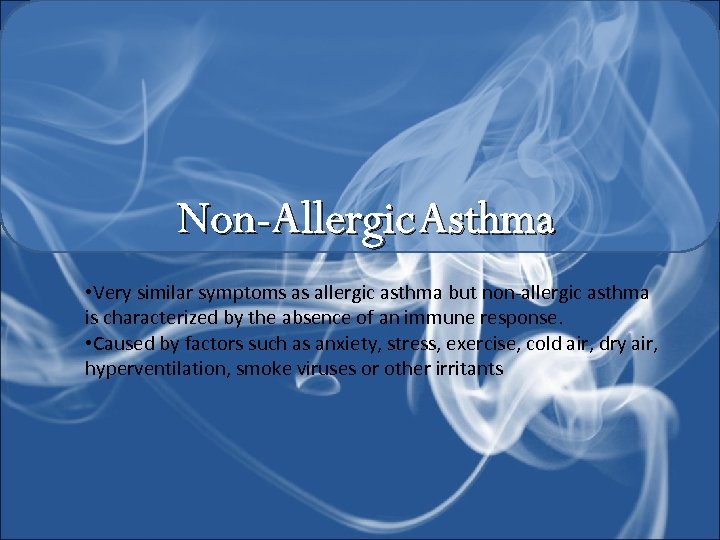 Non-Allergic Asthma

•Very similar symptoms as allergic asthma but non-allergic asthma is characterized by the absence of an immune response.
•Caused by factors such as anxiety, stress, exercise, cold air, dry air, hyperventilation, smoke viruses or other irritants